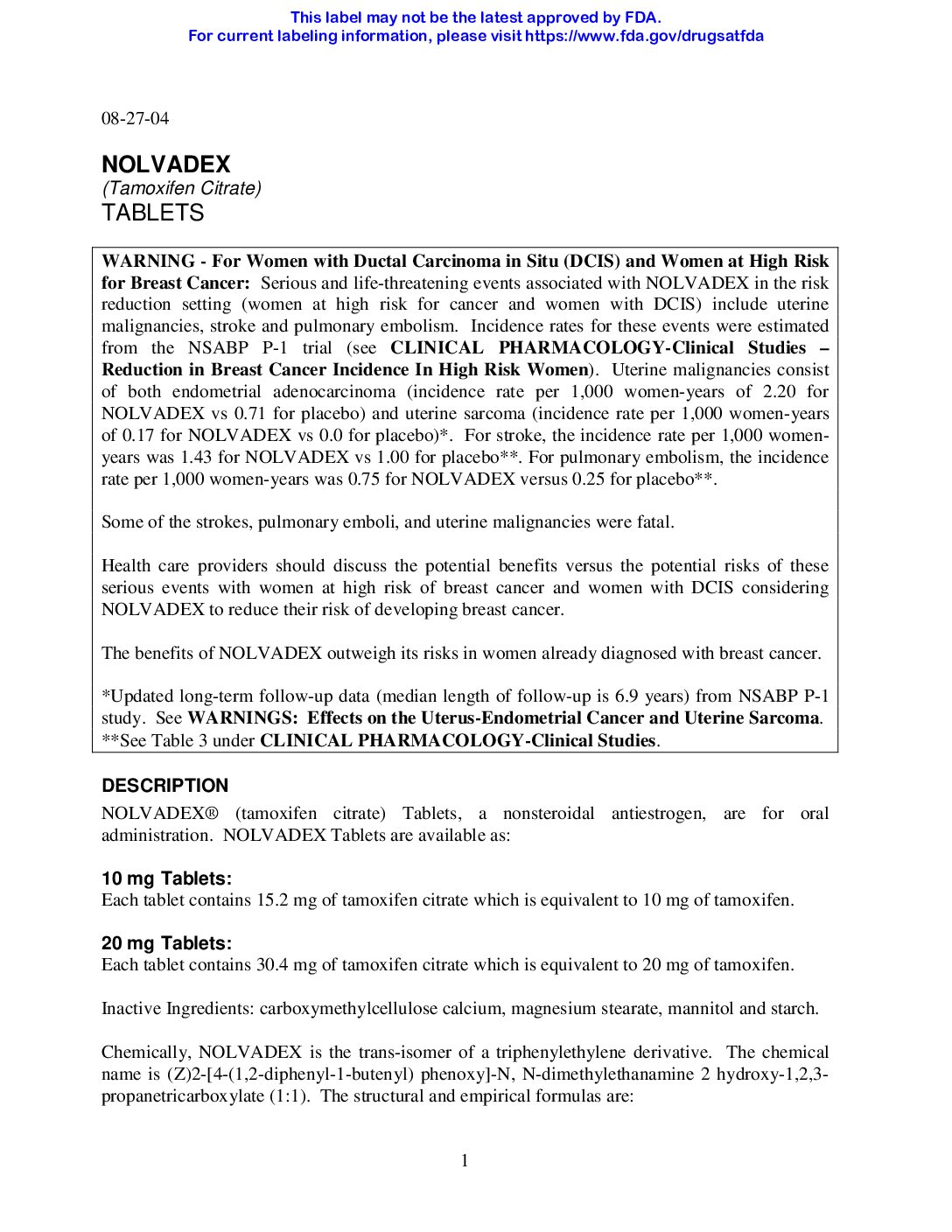 This label may not be the latest approved by FDA.
For current labeling information, please visit https://www.fda.gov/drugsatfda

08-27-04

NOLVADEX
(Tamoxifen Citrate)
TABLETS

WARNING - For Women with Ductal Carcinoma in Situ (DCIS) and Women at High Risk for Breast Cancer: Serious and life-threatening events associated with NOLVADEX in the risk reduction setting (women at high risk for cancer and women with DCIS) include uterine malignancies, stroke and pulmonary embolism. Incidence rates for these events were estimated from the NSABP P-1 trial (see CLINICAL PHARMACOLOGY-Clinical Studies – Reduction in Breast Cancer Incidence In High Risk Women). Uterine malignancies consist of both endometrial adenocarcinoma (incidence rate per 1,000 women-years of 2.20 for NOLVADEX vs 0.71 for placebo) and uterine sarcoma (incidence rate per 1,000 women-years of 0.17 for NOLVADEX vs 0.0 for placebo)*. For stroke, the incidence rate per 1,000 women-years was 1.43 for NOLVADEX vs 1.00 for placebo**. For pulmonary embolism, the incidence rate per 1,000 women-years was 0.75 for NOLVADEX versus 0.25 for placebo**.

Some of the strokes, pulmonary emboli, and uterine malignancies were fatal.

Health care providers should discuss the potential benefits versus the potential risks of these serious events with women at high risk of breast cancer and women with DCIS considering NOLVADEX to reduce their risk of developing breast cancer.

The benefits of NOLVADEX outweigh its risks in women already diagnosed with breast cancer.

*Updated long-term follow-up data (median length of follow-up is 6.9 years) from NSABP P-1 study. See WARNINGS: Effects on the Uterus-Endometrial Cancer and Uterine Sarcoma. **See Table 3 under CLINICAL PHARMACOLOGY-Clinical Studies.

DESCRIPTION
NOLVADEX® (tamoxifen citrate) Tablets, a nonsteroidal antiestrogen, are for oral administration. NOLVADEX Tablets are available as:

10 mg Tablets:
Each tablet contains 15.2 mg of tamoxifen citrate which is equivalent to 10 mg of tamoxifen.

20 mg Tablets:
Each tablet contains 30.4 mg of tamoxifen citrate which is equivalent to 20 mg of tamoxifen.

Inactive Ingredients: carboxymethylcellulose calcium, magnesium stearate, mannitol and starch.

Chemically, NOLVADEX is the trans-isomer of a triphenylethylene derivative. The chemical name is (Z)2-[4-(1,2-diphenyl-1-butenyl) phenoxy]-N, N-dimethylethanamine 2 hydroxy-1,2,3-propanetricarboxylate (1:1). The structural and empirical formulas are:

1